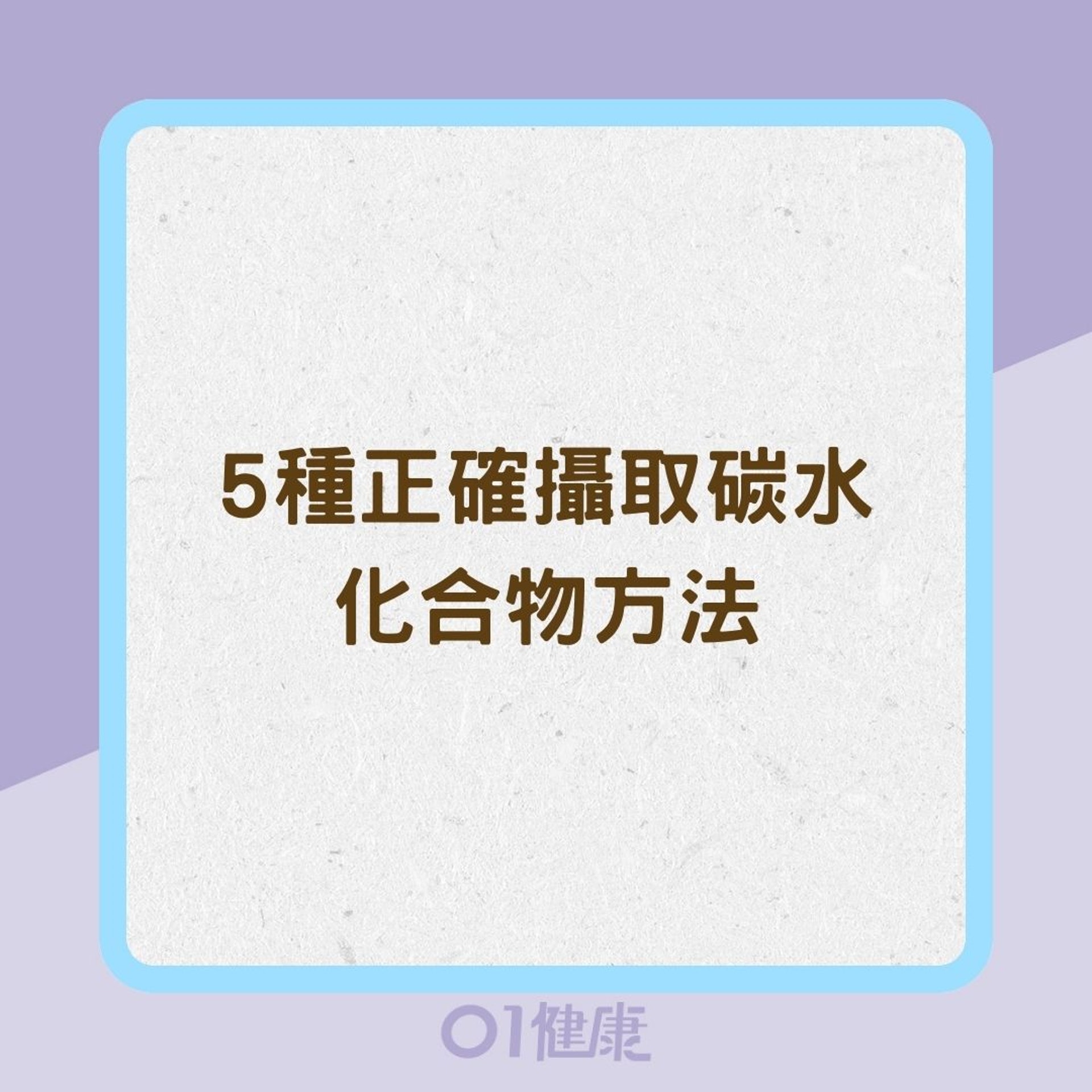 5種正確攝取碳水化合物方法

01健康